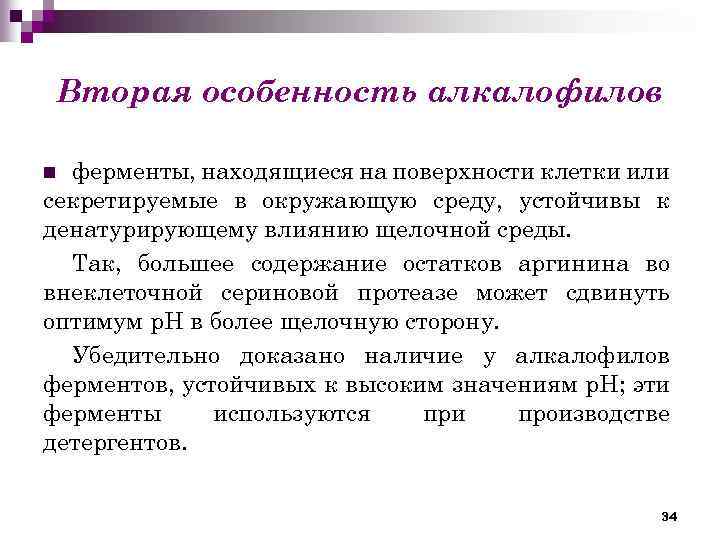 Вторая особенность алкалофилов

ферменты, находящиеся на поверхности клетки или секретируемые в окружающую среду, устойчивы к денатурирующему влиянию щелочной среды.

Так, большее содержание остатков аргинина во внеклеточной сериновой протеазе может сдвинуть оптимум pH в более щелочную сторону.

Убедительно доказано наличие у алкалофилов ферментов, устойчивых к высоким значениям pH; эти ферменты используются при производстве детергентов.

34